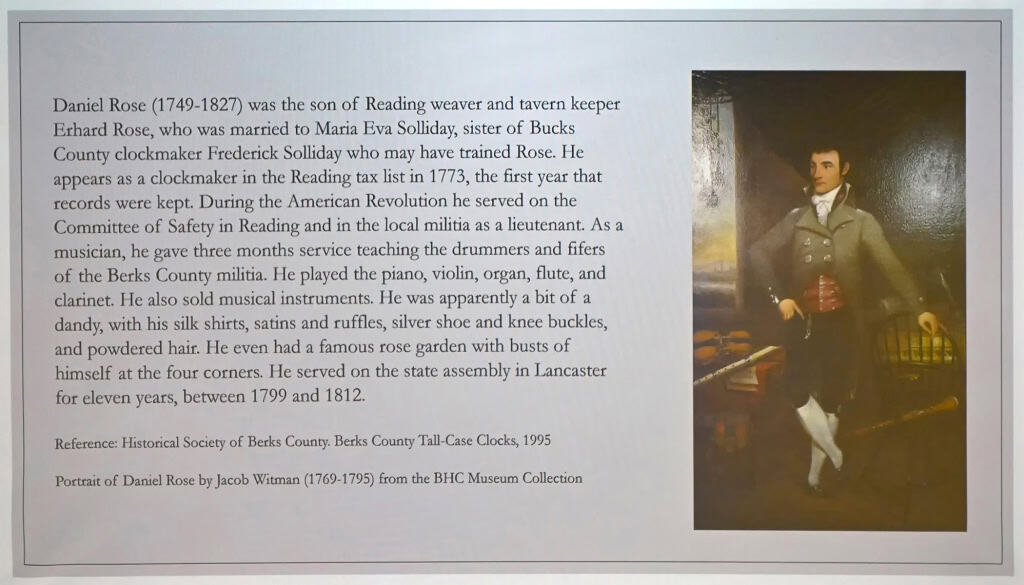 Daniel Rose (1749-1827) was the son of Reading weaver and tavern keeper Erhard Rose, who was married to Maria Eva Solliday, sister of Bucks County clockmaker Frederick Solliday who may have trained Rose. He appears as a clockmaker in the Reading tax list in 1773, the first year that records were kept. During the American Revolution he served on the Committee of Safety in Reading and in the local militia as a lieutenant. As a musician, he gave three months service teaching the drummers and fifers of the Berks County militia. He played the piano, violin, organ, flute, and clarinet. He also sold musical instruments. He was apparently a bit of a dandy, with his silk shirts, satins and ruffles, silver shoe and knee buckles, and powdered hair. He even had a famous rose garden with busts of himself at the four corners. He served on the state assembly in Lancaster for eleven years, between 1799 and 1812.

Reference: Historical Society of Berks County. Berks County Tall-Case Clocks, 1995

Portrait of Daniel Rose by Jacob Witman (1769-1795) from the BHC Museum Collection